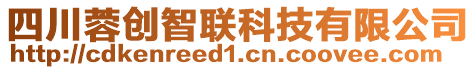 四川蓉创智联科技有限公司
http://cdkenreed1.cn.coovee.com